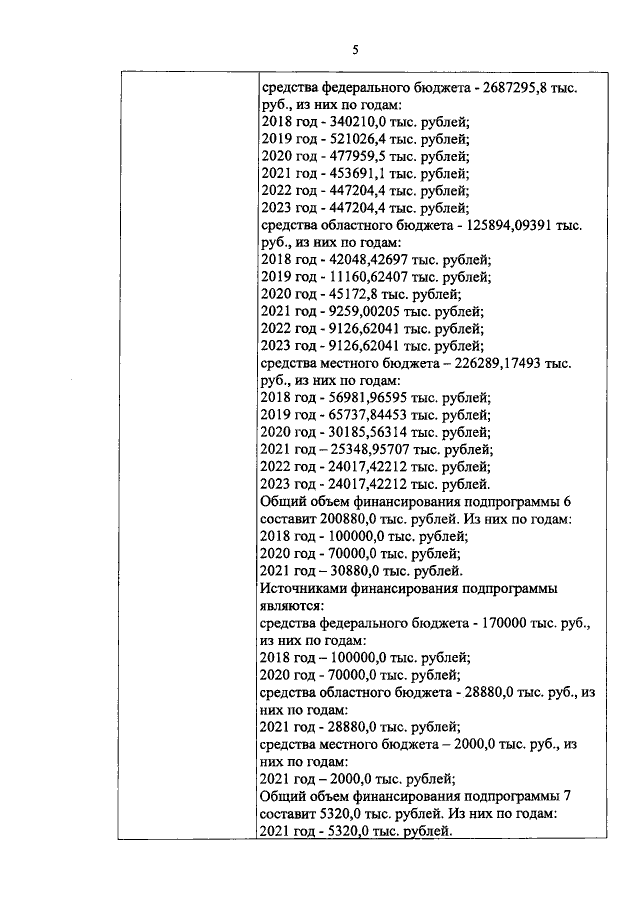 5

средства федерального бюджета - 2687295,8 тыс. руб., из них по годам:
2018 год - 340210,0 тыс. рублей;
2019 год - 521026,4 тыс. рублей;
2020 год - 477959,5 тыс. рублей;
2021 год - 453691,1 тыс. рублей;
2022 год - 447204,4 тыс. рублей;
2023 год - 447204,4 тыс. рублей;
средства областного бюджета - 125894,09391 тыс. руб., из них по годам:
2018 год - 42048,42697 тыс. рублей;
2019 год - 11160,62407 тыс. рублей;
2020 год - 45172,8 тыс. рублей;
2021 год - 9259,00205 тыс. рублей;
2022 год - 9126,62041 тыс. рублей;
2023 год - 9126,62041 тыс. рублей;
средства местного бюджета – 226289,17493 тыс. руб., из них по годам:
2018 год - 56981,96595 тыс. рублей;
2019 год - 65737,84453 тыс. рублей;
2020 год - 30185,56314 тыс. рублей;
2021 год – 25348,95707 тыс. рублей;
2022 год - 24017,42212 тыс. рублей;
2023 год - 24017,42212 тыс. рублей.
Общий объем финансирования подпрограммы 6 составит 200880,0 тыс. рублей. Из них по годам:
2018 год - 100000,0 тыс. рублей;
2020 год - 70000,0 тыс. рублей;
2021 год – 30880,0 тыс. рублей.
Источниками финансирования подпрограммы являются:
средства федерального бюджета - 170000 тыс. руб., из них по годам:
2018 год – 100000,0 тыс. рублей;
2020 год - 70000,0 тыс. рублей;
средства областного бюджета - 28880,0 тыс. руб., из них по годам:
2021 год - 28880,0 тыс. рублей;
средства местного бюджета – 2000,0 тыс. руб., из них по годам:
2021 год – 2000,0 тыс. рублей;
Общий объем финансирования подпрограммы 7 составит 5320,0 тыс. рублей. Из них по годам:
2021 год - 5320,0 тыс. рублей.